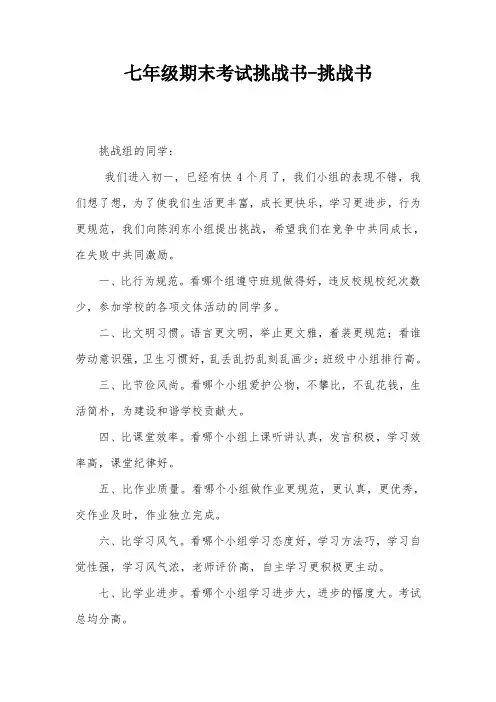 七年级期末考试挑战书-挑战书

挑战组的同学：

我们进入初一，已经有快4个月了，我们小组的表现不错，我们想了想，为了使我们生活更丰富，成长更快乐，学习更进步，行为更规范，我们向陈润东小组提出挑战，希望我们在竞争中共同成长，在失败中共同激励。

一、比行为规范。看哪个组遵守班规做得好，违反校规校纪次数少，参加学校的各项文体活动的同学多。

二、比文明习惯。语言更文明，举止更文雅，着装更规范；看谁劳动意识强，卫生习惯好，乱丢乱扔乱刻乱画少；班级中小组排行高。

三、比节俭风尚。看哪个小组爱护公物，不攀比，不乱花钱，生活简朴，为建设和谐学校贡献大。

四、比课堂效率。看哪个小组上课听讲认真，发言积极，学习效率高，课堂纪律好。

五、比作业质量。看哪个小组做作业更规范，更认真，更优秀，交作业及时，作业独立完成。

六、比学习风气。看哪个小组学习态度好，学习方法巧，学习自觉性强，学习风气浓，老师评价高，自主学习更积极更主动。

七、比学业进步。看哪个小组学习进步大，进步的幅度大。考试总均分高。